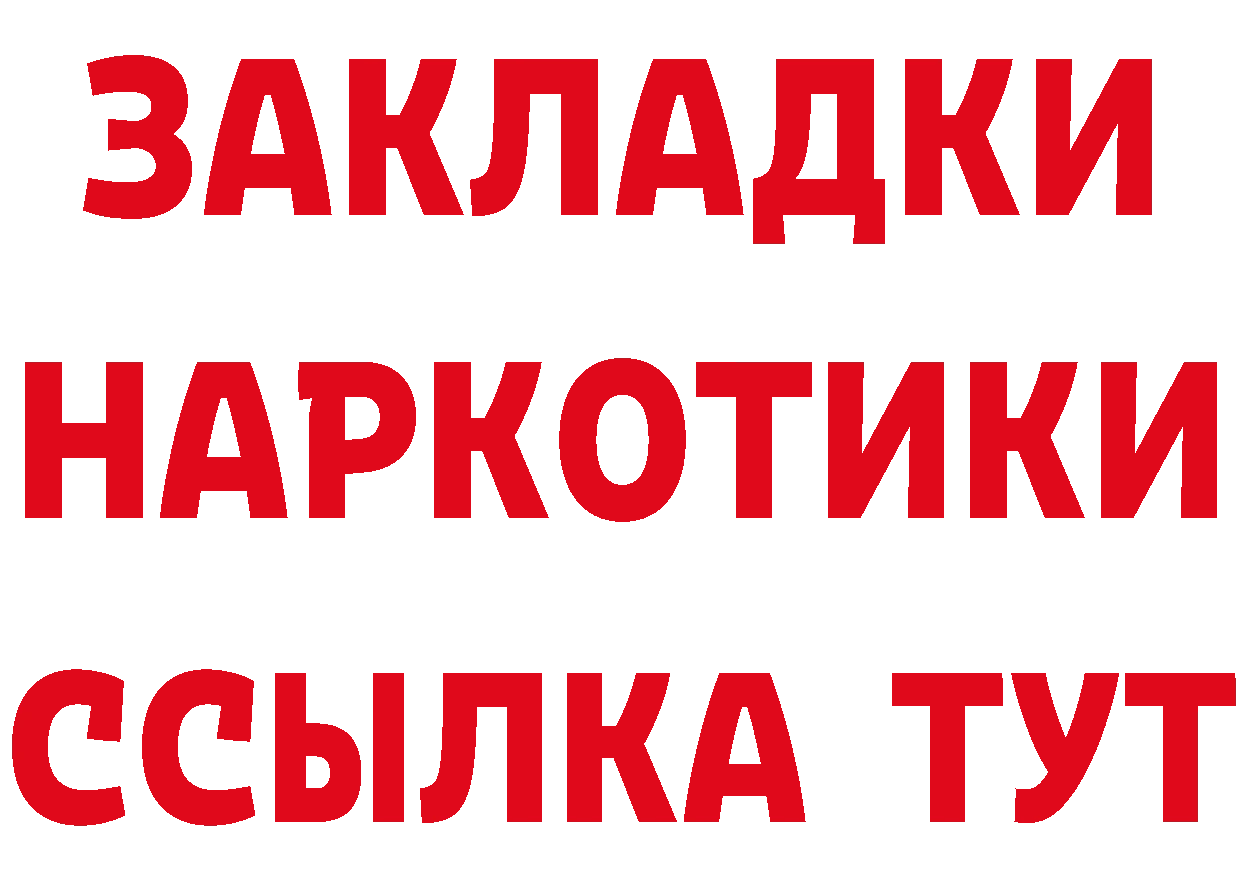 ЗАКЛАДКИ НАРКОТИКИ ССЫЛКА ТУТ